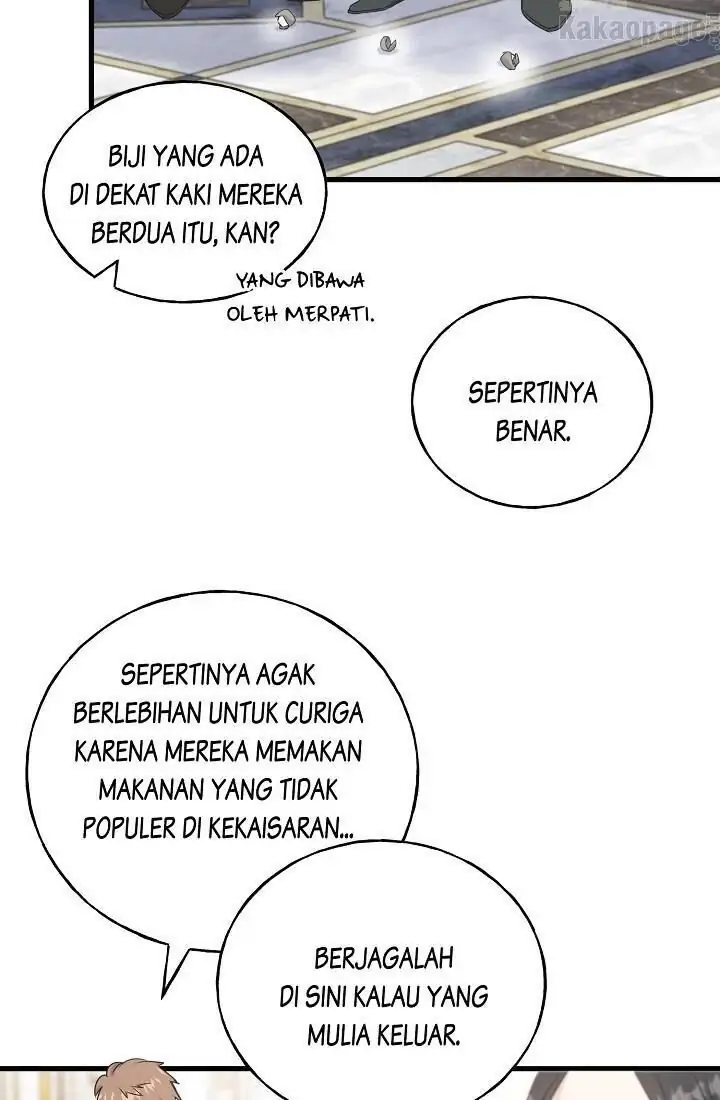 Kakaopage

BIJI YANG ADA DI DEKAT KAKI MEREKA BERDUA ITU, KAN?

YANG DIBAWA OLEH MERPATI.

SEPERTINYA BENAR.

SEPERTINYA AGAK BERLEBIHAN UNTUK CURIGA KARENA MEREKA MEMAKAN MAKANAN YANG TIDAK POPULER DI KEKAISARAN...

BERJAGALAH DI SINI KALAU YANG MULIA KELUAR.